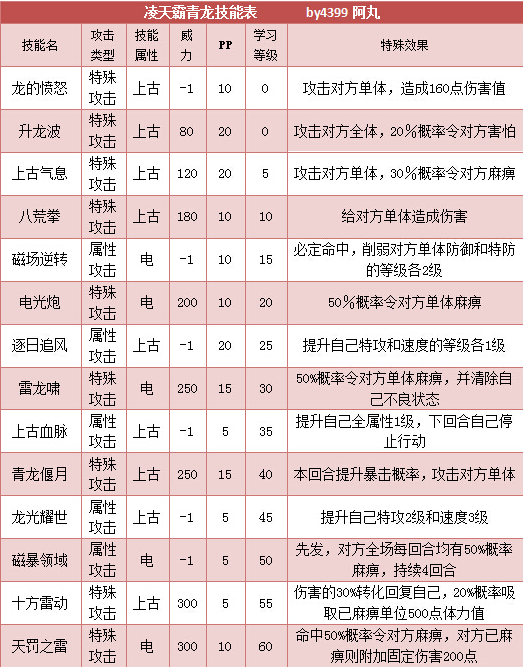 凌天霸青龙技能表 by4399 阿丸

| 技能名 | 攻击类型 | 技能属性 | 威力 | PP | 学习等级 | 特殊效果 |
|---|---|---|---|---|---|---|
| 龙的愤怒 | 特殊攻击 | 上古 | -1 | 10 | 0 | 攻击对方单体，造成160点伤害值 |
| 升龙波 | 特殊攻击 | 上古 | 80 | 20 | 0 | 攻击对方全体，20%概率令对方害怕 |
| 上古气息 | 特殊攻击 | 上古 | 120 | 20 | 5 | 攻击对方单体，30%概率令对方麻痹 |
| 八荒拳 | 特殊攻击 | 上古 | 180 | 10 | 10 | 给对方单体造成伤害 |
| 磁场逆转 | 属性攻击 | 电 | -1 | 10 | 15 | 必定命中，削弱对方单体防御和特防的等级各2级 |
| 电光炮 | 特殊攻击 | 电 | 200 | 10 | 20 | 50%概率令对方单体麻痹 |
| 逐日追风 | 属性攻击 | 上古 | -1 | 20 | 25 | 提升自己特攻和速度的等级各1级 |
| 雷龙啸 | 特殊攻击 | 电 | 250 | 15 | 30 | 50%概率令对方单体麻痹，并清除自己不良状态 |
| 上古血脉 | 属性攻击 | 上古 | -1 | 5 | 35 | 提升自己全属性1级，下回合自己停止行动 |
| 青龙偃月 | 特殊攻击 | 上古 | 250 | 15 | 40 | 本回合提升暴击概率，攻击对方单体 |
| 龙光耀世 | 属性攻击 | 上古 | -1 | 5 | 45 | 提升自己特攻2级和速度3级 |
| 磁暴领域 | 属性攻击 | 电 | -1 | 5 | 50 | 先发，对方全场每回合均有50%概率麻痹，持续4回合 |
| 十方雷动 | 特殊攻击 | 上古 | 300 | 5 | 55 | 伤害的30%转化回复自己，20%概率吸取已麻痹单位500点体力值 |
| 天罚之雷 | 特殊攻击 | 电 | 300 | 10 | 60 | 命中50%概率令对方麻痹，对方已麻痹则附加固定伤害200点 |